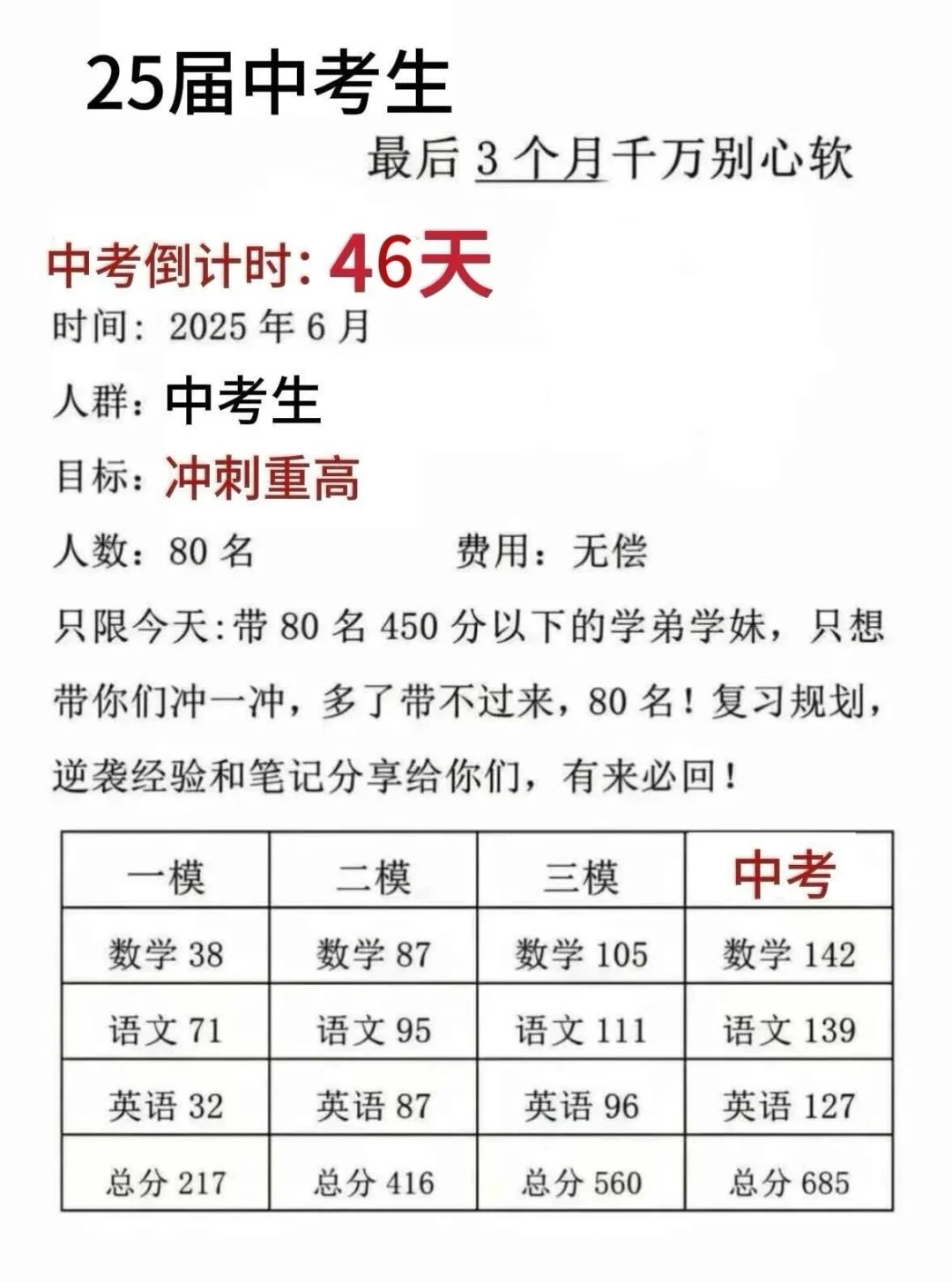 25届中考生

最后 3 个月千万别心软

中考倒计时：46天

时间：2025 年 6 月

人群：中考生

目标：冲刺重高

人数：80 名　　费用：无偿

只限今天：带 80 名 450 分以下的学弟学妹，只想带你们冲一冲，多了带不过来，80 名！复习规划，逆袭经验和笔记分享给你们，有来必回！

| 一模 | 二模 | 三模 | 中考 |
|---|---|---|---|
| 数学 38 | 数学 87 | 数学 105 | 数学 142 |
| 语文 71 | 语文 95 | 语文 111 | 语文 139 |
| 英语 32 | 英语 87 | 英语 96 | 英语 127 |
| 总分 217 | 总分 416 | 总分 560 | 总分 685 |